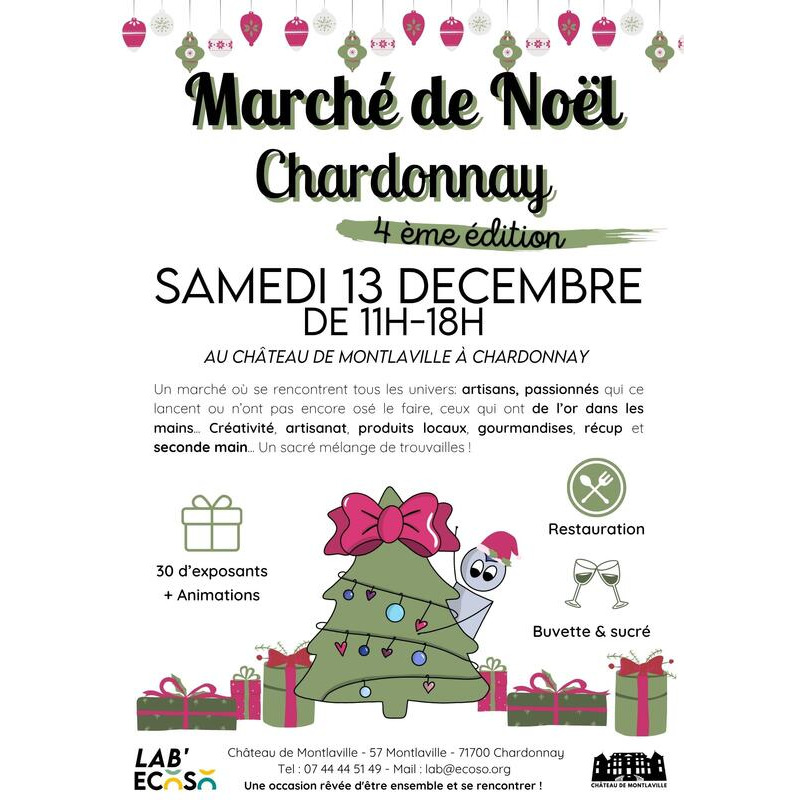 Marché de Noël
Chardonnay
4 ème édition

SAMEDI 13 DECEMBRE
DE 11H-18H

AU CHÂTEAU DE MONTLAVILLE À CHARDONNAY

Un marché où se rencontrent tous les univers: artisans, passionnés qui ce lancent ou n'ont pas encore osé le faire, ceux qui ont de l'or dans les mains... Créativité, artisanat, produits locaux, gourmandises, récup et seconde main... Un sacré mélange de trouvailles !

30 d'exposants
+ Animations

Restauration

Buvette & sucré

LAB' ECOSO

Château de Montlaville - 57 Montlaville - 71700 Chardonnay
Tel : 07 44 44 51 49 - Mail : lab@ecoso.org
Une occasion rêvée d'être ensemble et se rencontrer !

CHÂTEAU DE MONTLAVILLE